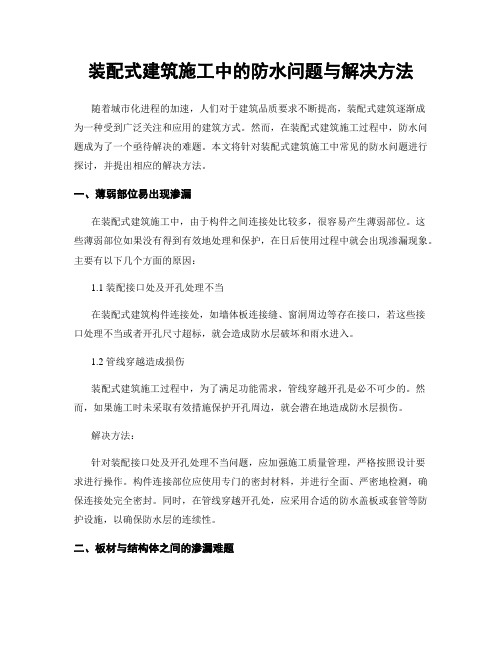 装配式建筑施工中的防水问题与解决方法

随着城市化进程的加速，人们对于建筑品质要求不断提高，装配式建筑逐渐成为一种受到广泛关注和应用的建筑方式。然而，在装配式建筑施工过程中，防水问题成为了一个亟待解决的难题。本文将针对装配式建筑施工中常见的防水问题进行探讨，并提出相应的解决方法。

一、薄弱部位易出现渗漏

在装配式建筑施工中，由于构件之间连接处比较多，很容易产生薄弱部位。这些薄弱部位如果没有得到有效地处理和保护，在日后使用过程中就会出现渗漏现象。主要有以下几个方面的原因：

1.1 装配接口处及开孔处理不当

在装配式建筑构件连接处，如墙体板连接缝、窗洞周边等存在接口，若这些接口处理不当或者开孔尺寸超标，就会造成防水层破坏和雨水进入。

1.2 管线穿越造成损伤

装配式建筑施工过程中，为了满足功能需求，管线穿越开孔是必不可少的。然而，如果施工时未采取有效措施保护开孔周边，就会潜在地造成防水层损伤。

解决方法：

针对装配接口处及开孔处理不当问题，应加强施工质量管理，严格按照设计要求进行操作。构件连接部位应使用专门的密封材料，并进行全面、严密地检测，确保连接处完全密封。同时，在管线穿越开孔处，应采用合适的防水盖板或套管等防护设施，以确保防水层的连续性。

二、板材与结构体之间的渗漏难题